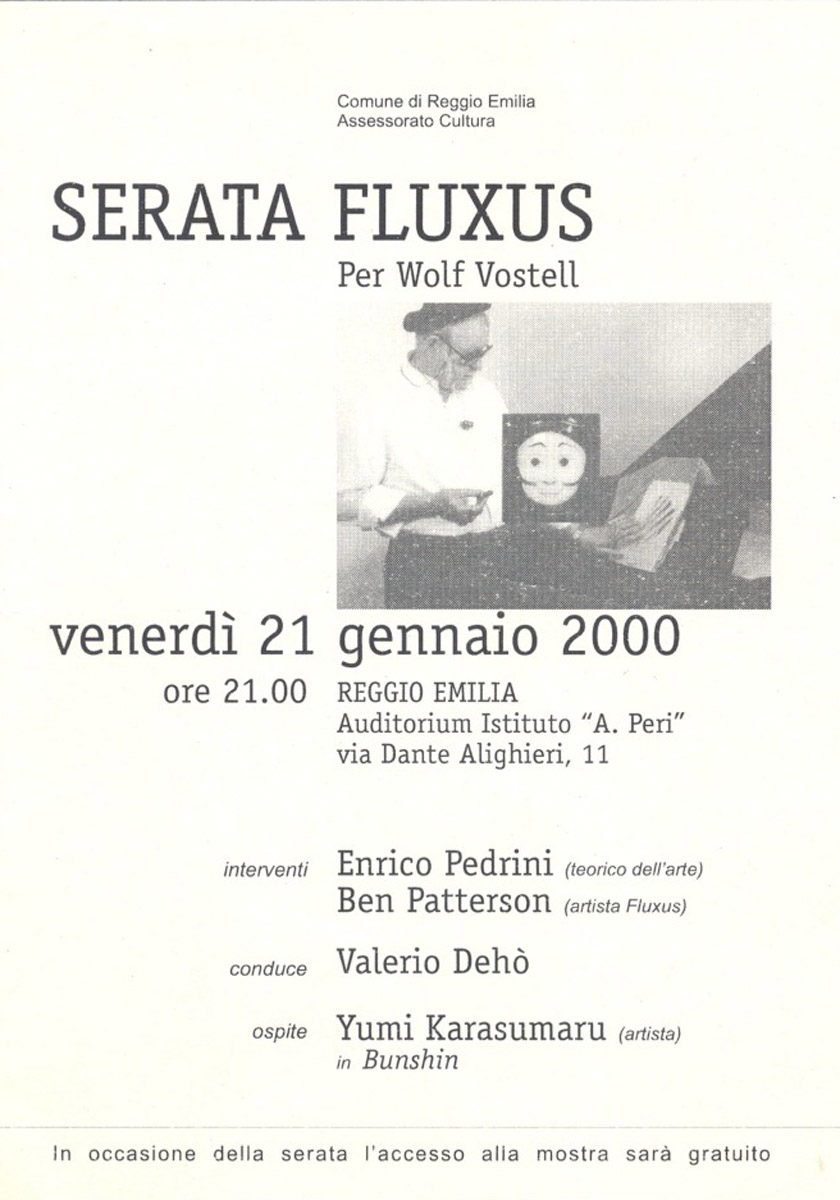 Comune di Reggio Emilia
Assessorato Cultura

SERATA FLUXUS

Per Wolf Vostell

venerdì 21 gennaio 2000

ore 21.00 REGGIO EMILIA
Auditorium Istituto "A. Peri"
via Dante Alighieri, 11

interventi Enrico Pedrini (teorico dell'arte)
Ben Patterson (artista Fluxus)

conduce Valerio Dehò

ospite Yumi Karasumaru (artista)
in Bunshin

In occasione della serata l'accesso alla mostra sarà gratuito